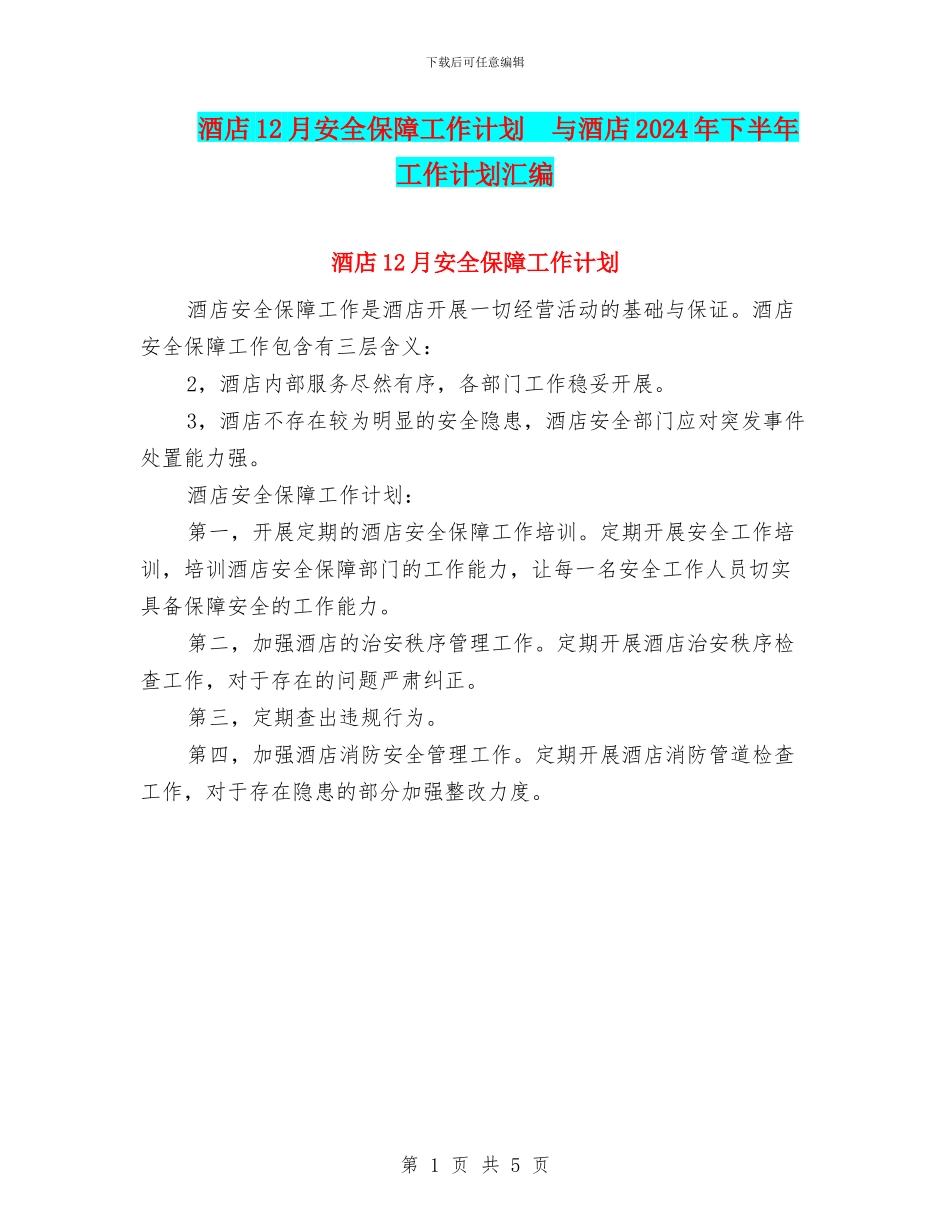 下载后可任意编辑

酒店12月安全保障工作计划　与酒店2024年下半年工作计划汇编

酒店12月安全保障工作计划

酒店安全保障工作是酒店开展一切经营活动的基础与保证。酒店安全保障工作包含有三层含义：

2，酒店内部服务尽然有序，各部门工作稳妥开展。

3，酒店不存在较为明显的安全隐患，酒店安全部门应对突发事件处置能力强。

酒店安全保障工作计划：

第一，开展定期的酒店安全保障工作培训。定期开展安全工作培训，培训酒店安全保障部门的工作能力，让每一名安全工作人员切实具备保障安全的工作能力。

第二，加强酒店的治安秩序管理工作。定期开展酒店治安秩序检查工作，对于存在的问题严肃纠正。

第三，定期查出违规行为。

第四，加强酒店消防安全管理工作。定期开展酒店消防管道检查工作，对于存在隐患的部分加强整改力度。

第 1 页 共 5 页